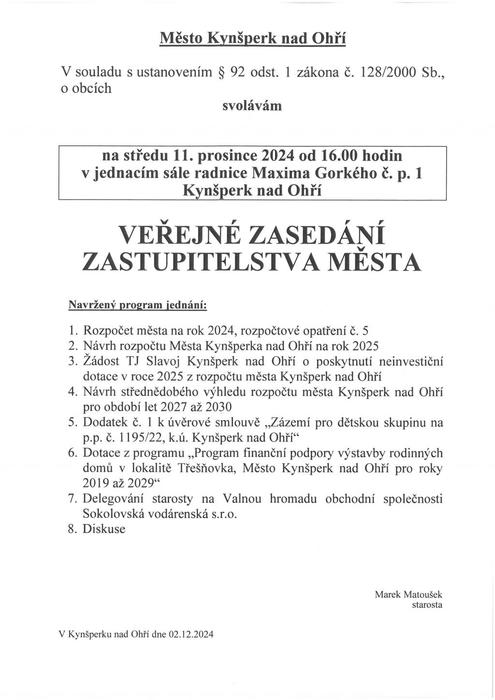 Město Kynšperk nad Ohří

V souladu s ustanovením § 92 odst. 1 zákona č. 128/2000 Sb., o obcích

svolávám

na středu 11. prosince 2024 od 16.00 hodin
v jednacím sále radnice Maxima Gorkého č. p. 1
Kynšperk nad Ohří

VEŘEJNÉ ZASEDÁNÍ
ZASTUPITELSTVA MĚSTA

Navržený program jednání:

1. Rozpočet města na rok 2024, rozpočtové opatření č. 5
2. Návrh rozpočtu Města Kynšperka nad Ohří na rok 2025
3. Žádost TJ Slavoj Kynšperk nad Ohří o poskytnutí neinvestiční dotace v roce 2025 z rozpočtu města Kynšperk nad Ohří
4. Návrh střednědobého výhledu rozpočtu města Kynšperk nad Ohří pro období let 2027 až 2030
5. Dodatek č. 1 k úvěrové smlouvě „Zázemí pro dětskou skupinu na p.p. č. 1195/22, k.ú. Kynšperk nad Ohří“
6. Dotace z programu „Program finanční podpory výstavby rodinných domů v lokalitě Třešňovka, Město Kynšperk nad Ohří pro roky 2019 až 2029“
7. Delegování starosty na Valnou hromadu obchodní společnosti Sokolovská vodárenská s.r.o.
8. Diskuse

Marek Matoušek
starosta

V Kynšperku nad Ohří dne 02.12.2024